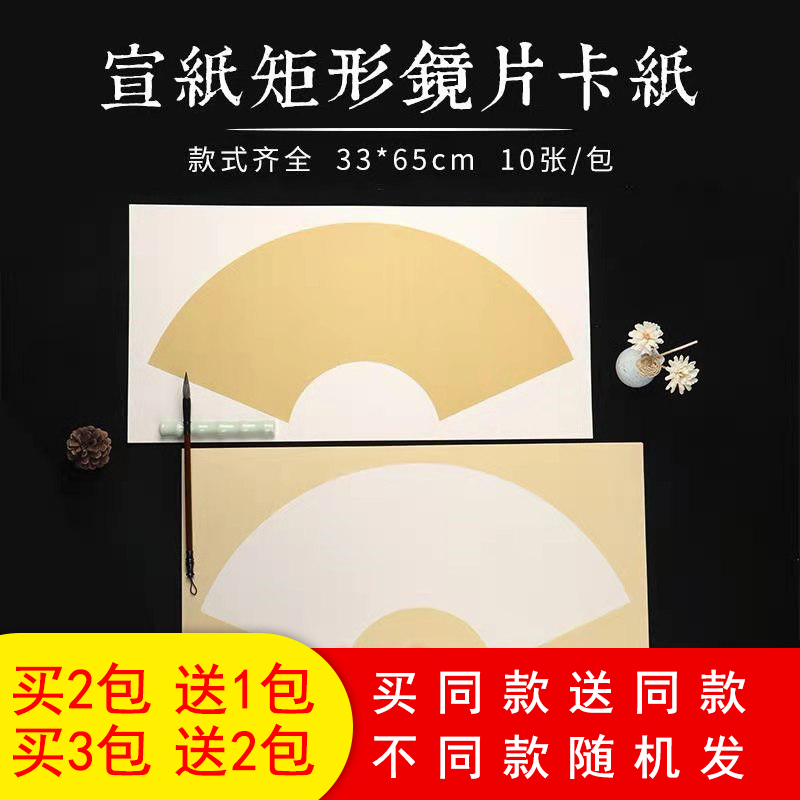 宣紙矩形鏡片卡紙

款式齐全 33*65cm 10张/包

买2包 送1包
买3包 送2包

买同款送同款
不同款随机发